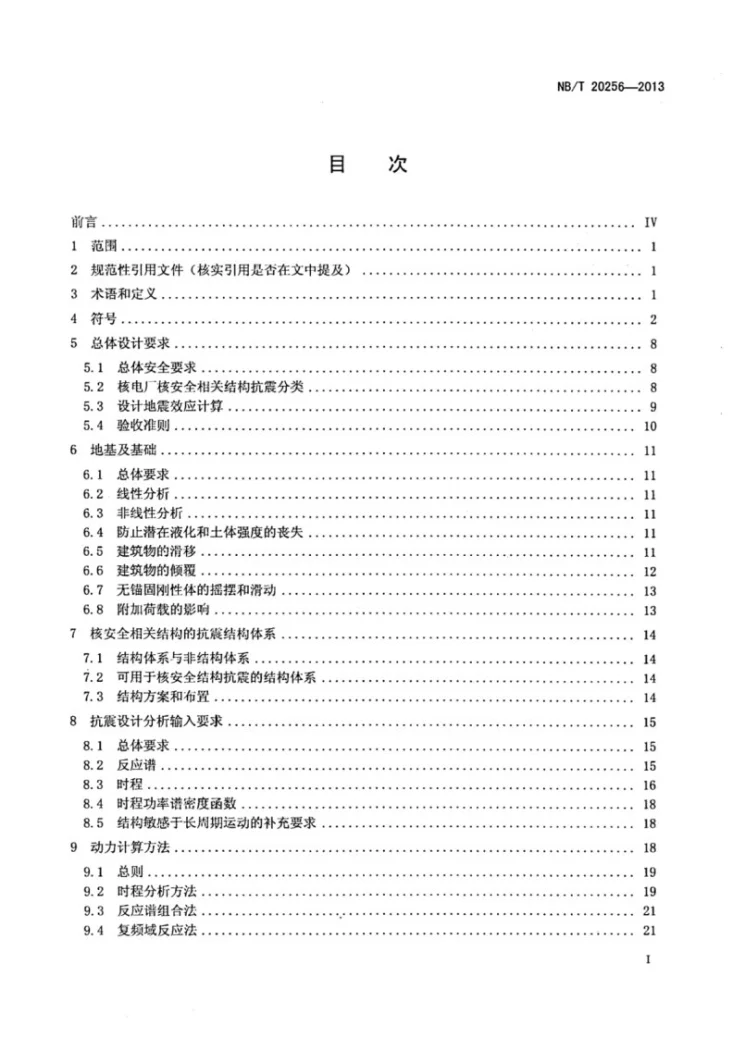 NB/T 20256—2013

目 次

前言 IV
1 范围 1
2 规范性引用文件（核实引用是否在文中提及） 1
3 术语和定义 1
4 符号 2
5 总体设计要求 8
5.1 总体安全要求 8
5.2 核电厂核安全相关结构抗震分类 8
5.3 设计地震效应计算 9
5.4 验收准则 10
6 地基及基础 11
6.1 总体要求 11
6.2 线性分析 11
6.3 非线性分析 11
6.4 防止潜在液化和土体强度的丧失 11
6.5 建筑物的滑移 11
6.6 建筑物的倾覆 12
6.7 无锚固刚性体的摇摆和滑动 13
6.8 附加荷载的影响 13
7 核安全相关结构的抗震结构体系 14
7.1 结构体系与非结构体系 14
7.2 可用于核安全结构抗震的结构体系 14
7.3 结构方案和布置 14
8 抗震设计分析输入要求 15
8.1 总体要求 15
8.2 反应谱 15
8.3 时程 16
8.4 时程功率谱密度函数 18
8.5 结构敏感于长周期运动的补充要求 18
9 动力计算方法 18
9.1 总则 19
9.2 时程分析方法 19
9.3 反应谱组合法 21
9.4 复频域反应法 21

I